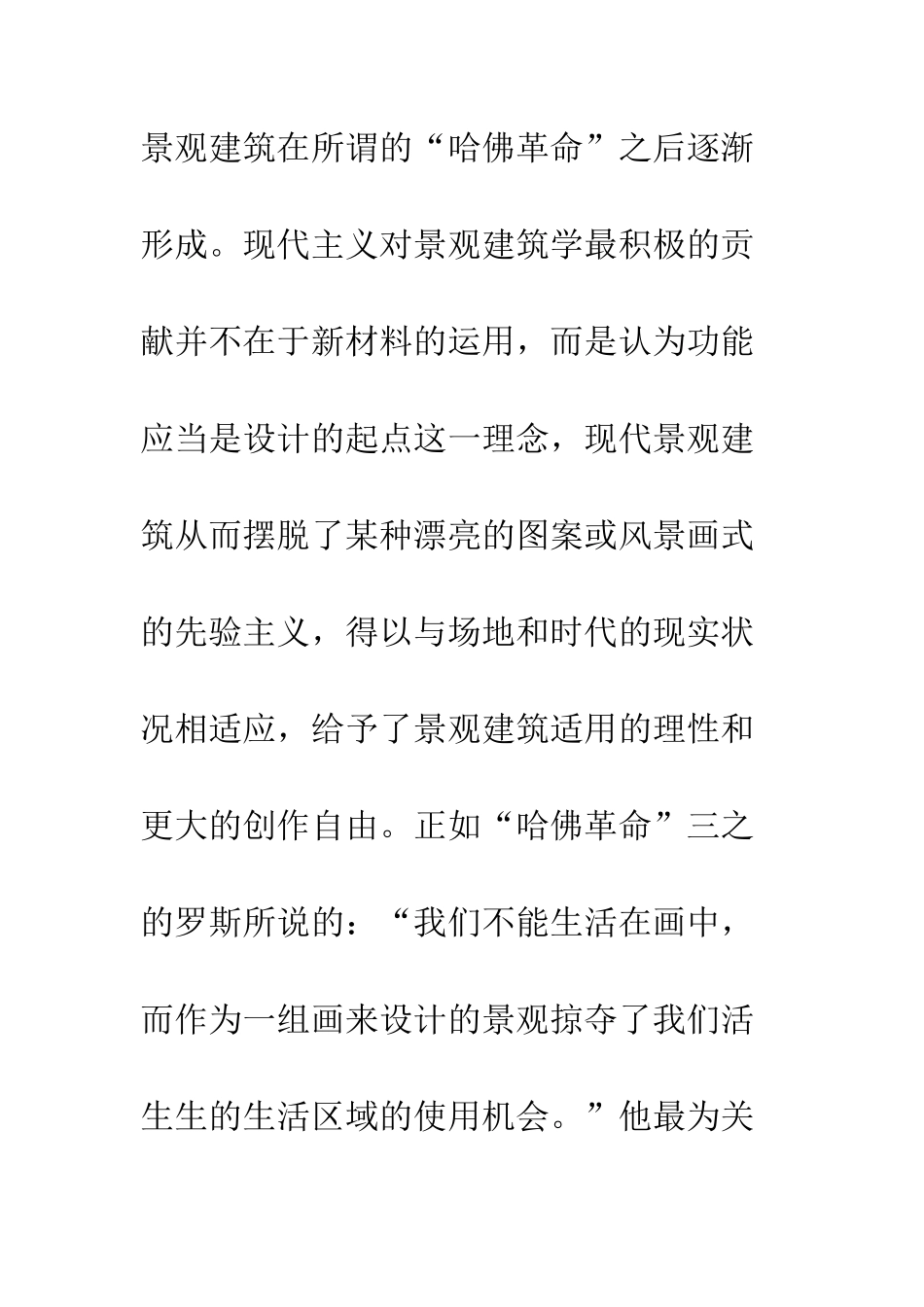 景观建筑在所谓的“哈佛革命”之后逐渐形成。现代主义对景观建筑学最积极的贡献并不在于新材料的运用，而是认为功能应当是设计的起点这一理念，现代景观建筑从而摆脱了某种漂亮的图案或风景画式的先验主义，得以与场地和时代的现实状况相适应，给予了景观建筑适用的理性和更大的创作自由。正如“哈佛革命”三之的罗斯所说的：“我们不能生活在画中，而作为一组画来设计的景观掠夺了我们活生生的生活区域的使用机会。”他最为关